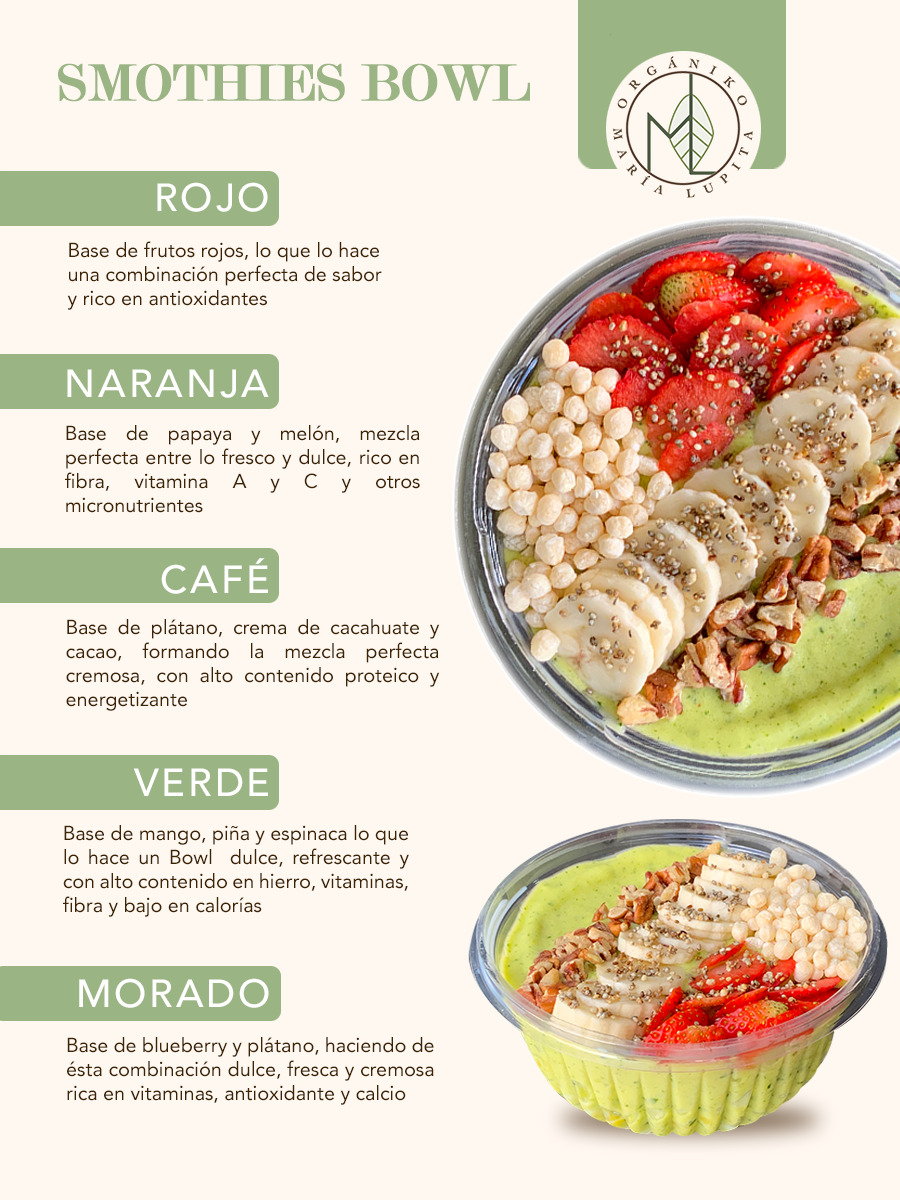 SMOTHIES BOWL

ORGÁNIKO
MARÍA LUPITA

ROJO

Base de frutos rojos, lo que lo hace una combinación perfecta de sabor y rico en antioxidantes

NARANJA

Base de papaya y melón, mezcla perfecta entre lo fresco y dulce, rico en fibra, vitamina A y C y otros micronutrientes

CAFÉ

Base de plátano, crema de cacahuate y cacao, formando la mezcla perfecta cremosa, con alto contenido proteico y energetizante

VERDE

Base de mango, piña y espinaca lo que lo hace un Bowl dulce, refrescante y con alto contenido en hierro, vitaminas, fibra y bajo en calorías

MORADO

Base de blueberry y plátano, haciendo de ésta combinación dulce, fresca y cremosa rica en vitaminas, antioxidante y calcio